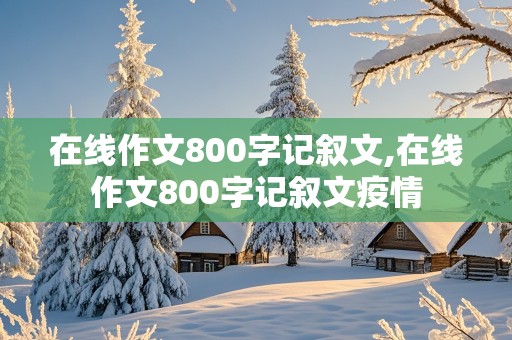 在线作文800字记叙文,在线作文800字记叙文疫情